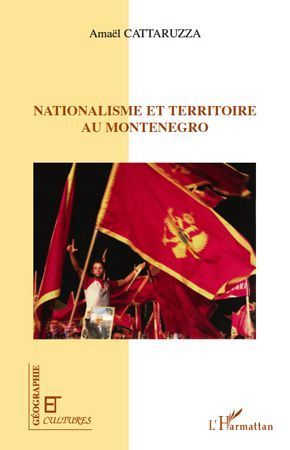 Amaël CATTARUZZA

NATIONALISME ET TERRITOIRE AU MONTENEGRO

GÉOGRAPHIE

ET

CULTURES

L'Harmattan